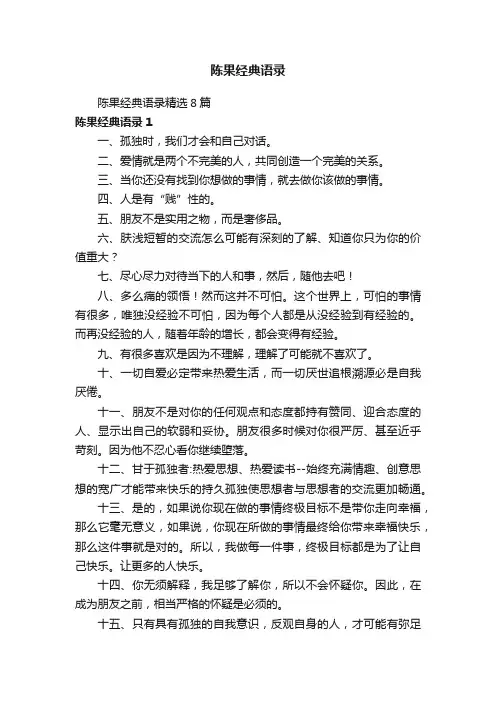 陈果经典语录

陈果经典语录精选 8 篇

陈果经典语录 1

一、孤独时，我们才会和自己对话。

二、爱情就是两个不完美的人，共同创造一个完美的关系。

三、当你还没有找到你想做的事情，就去做你该做的事情。

四、人是有“贱”性的。

五、朋友不是实用之物，而是奢侈品。

六、肤浅短暂的交流怎么可能有深刻的了解、知道你只为你的价值重大？

七、尽心尽力对待当下的人和事，然后，随他去吧！

八、多么痛的领悟！然而这并不可怕。这个世界上，可怕的事情有很多，唯独没经验不可怕，因为每个人都是从没经验到有经验的。而再没经验的人，随着年龄的增长，都会变得有经验。

九、有很多喜欢是因为不理解，理解了可能就不喜欢了。

十、一切自爱必定带来热爱生活，而一切厌世追根溯源必是自我厌倦。

十一、朋友不是对你的任何观点和态度都持有赞同、迎合态度的人、显示出自己的软弱和妥协。朋友很多时候对你很严厉、甚至近乎苛刻。因为他不忍心看你继续堕落。

十二、甘于孤独者:热爱思想、热爱读书--始终充满情趣、创意思想的宽广才能带来快乐的持久孤独使思想者与思想者的交流更加畅通。

十三、是的，如果说你现在做的事情终极目标不是带你走向幸福，那么它毫无意义，如果说，你现在所做的事情最终给你带来幸福快乐，那么这件事就是对的。所以，我做每一件事，终极目标都是为了让自己快乐。让更多的人快乐。

十四、你无须解释，我足够了解你，所以不会怀疑你。因此，在成为朋友之前，相当严格的怀疑是必须的。

十五、只有具有孤独的自我意识，反观自身的人，才可能有弥足